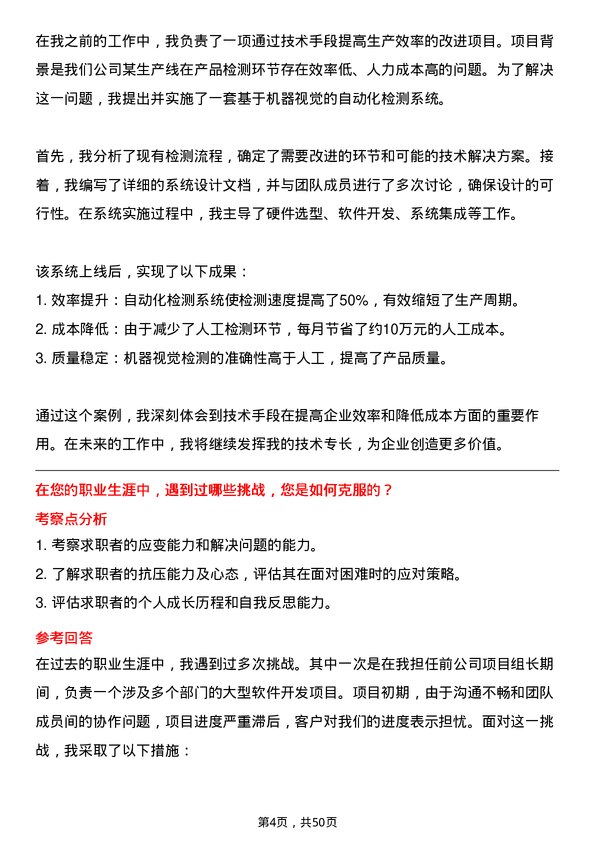 在我之前的工作中，我负责了一项通过技术手段提高生产效率的改进项目。项目背景是我们公司某生产线在产品检测环节存在效率低、人力成本高的问题。为了解决这一问题，我提出并实施了一套基于机器视觉的自动化检测系统。

首先，我分析了现有检测流程，确定了需要改进的环节和可能的技术解决方案。接着，我编写了详细的系统设计文档，并与团队成员进行了多次讨论，确保设计的可行性。在系统实施过程中，我主导了硬件选型、软件开发、系统集成等工作。

该系统上线后，实现了以下成果：
1. 效率提升：自动化检测系统使检测速度提高了50%，有效缩短了生产周期。
2. 成本降低：由于减少了人工检测环节，每月节省了约10万元的人工成本。
3. 质量稳定：机器视觉检测的准确性高于人工，提高了产品质量。

通过这个案例，我深刻体会到技术手段在提高企业效率和降低成本方面的重要作用。在未来的工作中，我将继续发挥我的技术专长，为企业创造更多价值。

在您的职业生涯中，遇到过哪些挑战，您是如何克服的？
考察点分析
1. 考察求职者的应变能力和解决问题的能力。
2. 了解求职者的抗压能力及心态，评估其在面对困难时的应对策略。
3. 评估求职者的个人成长历程和自我反思能力。
参考回答
在过去的职业生涯中，我遇到过多次挑战。其中一次是在我担任前公司项目组长期间，负责一个涉及多个部门的大型软件开发项目。项目初期，由于沟通不畅和团队成员间的协作问题，项目进度严重滞后，客户对我们的进度表示担忧。面对这一挑战，我采取了以下措施：

第4页，共50页